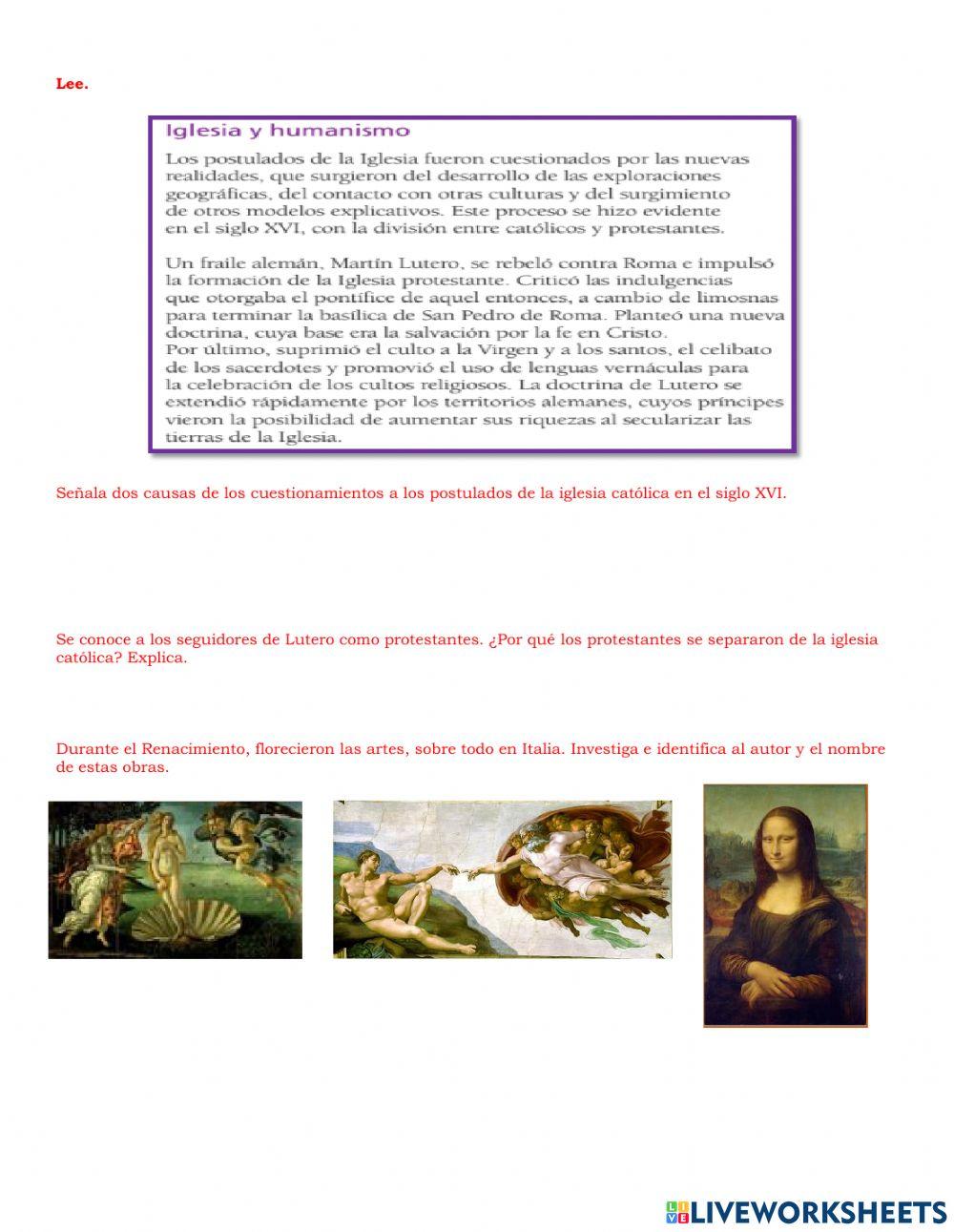 Lee.

Iglesia y humanismo

Los postulados de la Iglesia fueron cuestionados por las nuevas realidades, que surgieron del desarrollo de las exploraciones geográficas, del contacto con otras culturas y del surgimiento de otros modelos explicativos. Este proceso se hizo evidente en el siglo XVI, con la división entre católicos y protestantes.

Un fraile alemán, Martín Lutero, se rebeló contra Roma e impulsó la formación de la Iglesia protestante. Criticó las indulgencias que otorgaba el pontífice de aquel entonces, a cambio de limosnas para terminar la basílica de San Pedro de Roma. Planteó una nueva doctrina, cuya base era la salvación por la fe en Cristo. Por último, suprimió el culto a la Virgen y a los santos, el celibato de los sacerdotes y promovió el uso de lenguas vernáculas para la celebración de los cultos religiosos. La doctrina de Lutero se extendió rápidamente por los territorios alemanes, cuyos príncipes vieron la posibilidad de aumentar sus riquezas al secularizar las tierras de la Iglesia.

Señala dos causas de los cuestionamientos a los postulados de la iglesia católica en el siglo XVI.

Se conoce a los seguidores de Lutero como protestantes. ¿Por qué los protestantes se separaron de la iglesia católica? Explica.

Durante el Renacimiento, florecieron las artes, sobre todo en Italia. Investiga e identifica al autor y el nombre de estas obras.

LIVEWORKSHEETS